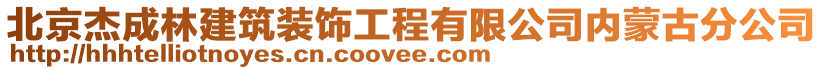 北京杰成林建筑装饰工程有限公司内蒙古分公司
http://hhhtelliotnoyes.cn.coovee.com